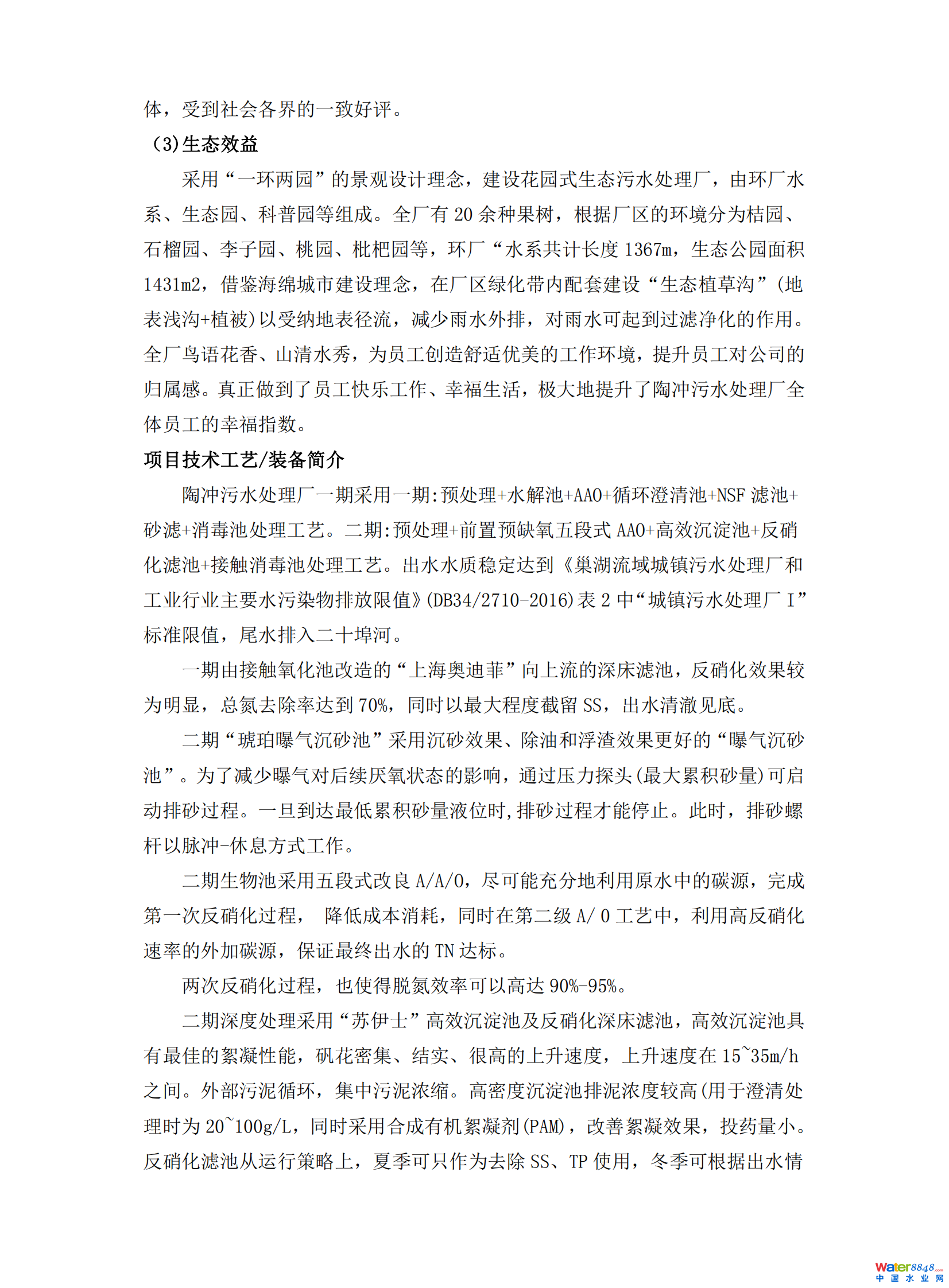 体，受到社会各界的一致好评。

(3)生态效益

采用“一环两园”的景观设计理念，建设花园式生态污水处理厂，由环厂水系、生态园、科普园等组成。全厂有 20 余种果树，根据厂区的环境分为桔园、石榴园、李子园、桃园、枇杷园等，环厂“水系共计长度 1367m，生态公园面积 1431m2，借鉴海绵城市建设理念，在厂区绿化带内配套建设“生态植草沟”(地表浅沟+植被)以受纳地表径流，减少雨水外排，对雨水可起到过滤净化的作用。全厂鸟语花香、山清水秀，为员工创造舒适优美的工作环境，提升员工对公司的归属感。真正做到了员工快乐工作、幸福生活，极大地提升了陶冲污水处理厂全体员工的幸福指数。

项目技术工艺/装备简介

陶冲污水处理厂一期采用一期:预处理+水解池+AAO+循环澄清池+NSF 滤池+砂滤+消毒池处理工艺。二期:预处理+前置预缺氧五段式 AAO+高效沉淀池+反硝化滤池+接触消毒池处理工艺。出水水质稳定达到《巢湖流域城镇污水处理厂和工业行业主要水污染物排放限值》(DB34/2710-2016)表 2 中“城镇污水处理厂 I”标准限值，尾水排入二十埠河。

一期由接触氧化池改造的“上海奥迪菲”向上流的深床滤池，反硝化效果较为明显，总氮去除率达到 70%，同时以最大程度截留 SS，出水清澈见底。

二期“琥珀曝气沉砂池”采用沉砂效果、除油和浮渣效果更好的“曝气沉砂池”。为了减少曝气对后续厌氧状态的影响，通过压力探头(最大累积砂量)可启动排砂过程。一旦到达最低累积砂量液位时,排砂过程才能停止。此时，排砂螺杆以脉冲-休息方式工作。

二期生物池采用五段式改良 A/A/O，尽可能充分地利用原水中的碳源，完成第一次反硝化过程， 降低成本消耗，同时在第二级 A/ O 工艺中，利用高反硝化速率的外加碳源，保证最终出水的 TN 达标。

两次反硝化过程，也使得脱氮效率可以高达 90%-95%。

二期深度处理采用“苏伊士”高效沉淀池及反硝化深床滤池，高效沉淀池具有最佳的絮凝性能，矾花密集、结实、很高的上升速度，上升速度在 15~35m/h 之间。外部污泥循环，集中污泥浓缩。高密度沉淀池排泥浓度较高(用于澄清处理时为 20~100g/L，同时采用合成有机絮凝剂(PAM)，改善絮凝效果，投药量小。反硝化滤池从运行策略上，夏季可只作为去除 SS、TP 使用，冬季可根据出水情

Water8848.com
中国水业网